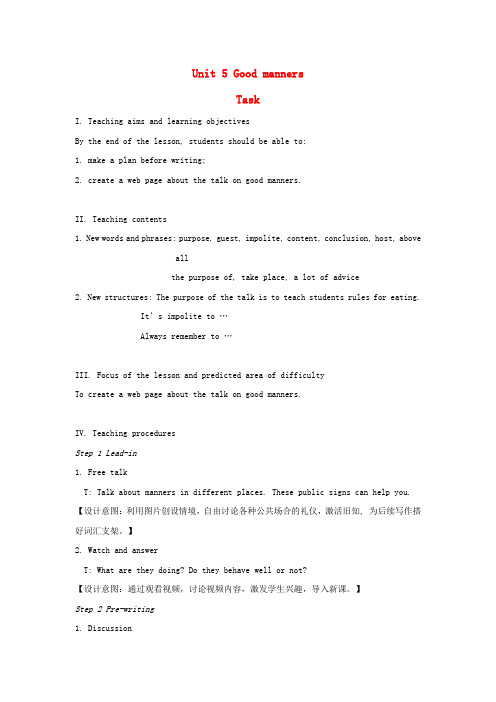 Unit 5 Good manners

Task

I. Teaching aims and learning objectives

By the end of the lesson, students should be able to:

1. make a plan before writing;

2. create a web page about the talk on good manners.

II. Teaching contents

1. New words and phrases: purpose, guest, impolite, content, conclusion, host, above all

the purpose of, take place, a lot of advice

2. New structures: The purpose of the talk is to teach students rules for eating.

It's impolite to …

Always remember to …

III. Focus of the lesson and predicted area of difficulty

To create a web page about the talk on good manners.

IV. Teaching procedures

Step 1 Lead-in

1. Free talk

T: Talk about manners in different places. These public signs can help you.

【设计意图：利用图片创设情境，自由讨论各种公共场合的礼仪，激活旧知，为后续写作搭好词汇支架。】

2. Watch and answer

T: What are they doing? Do they behave well or not?

【设计意图：通过观看视频，讨论视频内容，激发学生兴趣，导入新课。】

Step 2 Pre-writing

1. Discussion